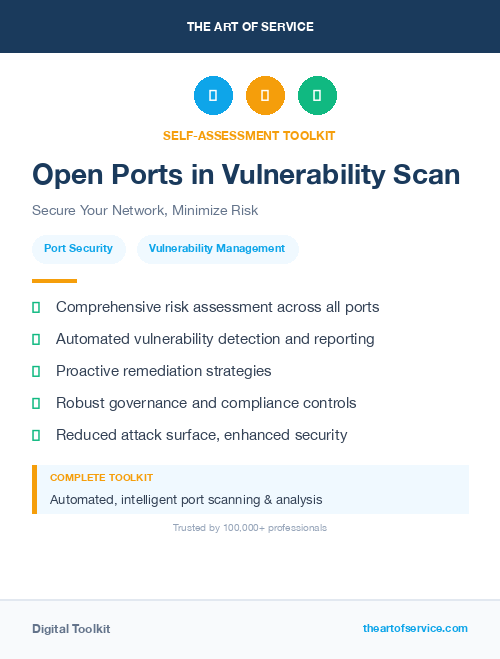 THE ART OF SERVICE

SELF-ASSESSMENT TOOLKIT

Open Ports in Vulnerability Scan

Secure Your Network, Minimize Risk

Port Security

Vulnerability Management

Comprehensive risk assessment across all ports

Automated vulnerability detection and reporting

Proactive remediation strategies

Robust governance and compliance controls

Reduced attack surface, enhanced security

COMPLETE TOOLKIT

Automated, intelligent port scanning & analysis

Trusted by 100,000+ professionals

Digital Toolkit

theartofservice.com